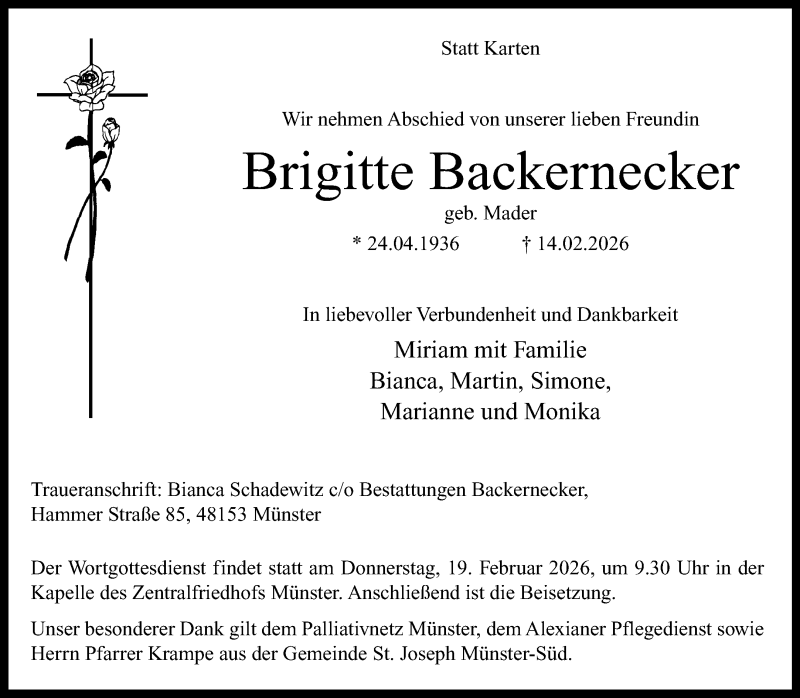 Statt Karten

Wir nehmen Abschied von unserer lieben Freundin

Brigitte Backernecker

geb. Mader

* 24.04.1936 † 14.02.2026

In liebevoller Verbundenheit und Dankbarkeit

Miriam mit Familie
Bianca, Martin, Simone,
Marianne und Monika

Traueranschrift: Bianca Schadewitz c/o Bestattungen Backernecker, Hammer Straße 85, 48153 Münster

Der Wortgottesdienst findet statt am Donnerstag, 19. Februar 2026, um 9.30 Uhr in der Kapelle des Zentralfriedhofs Münster. Anschließend ist die Beisetzung.

Unser besonderer Dank gilt dem Palliativnetz Münster, dem Alexianer Pflegedienst sowie Herrn Pfarrer Krampe aus der Gemeinde St. Joseph Münster-Süd.